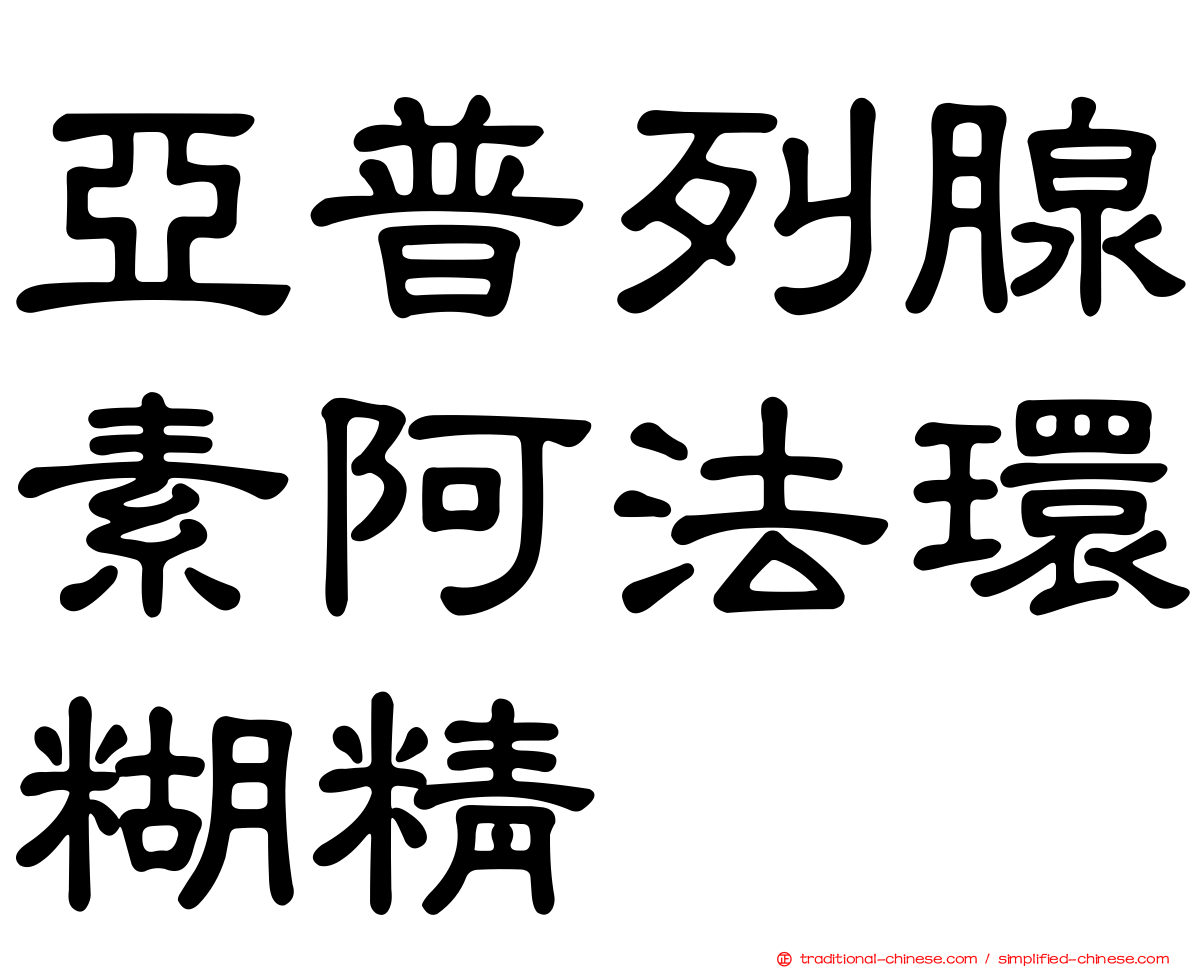 亞普列腺素阿法環糊精

traditional-chinese.com / simplified-chinese.com